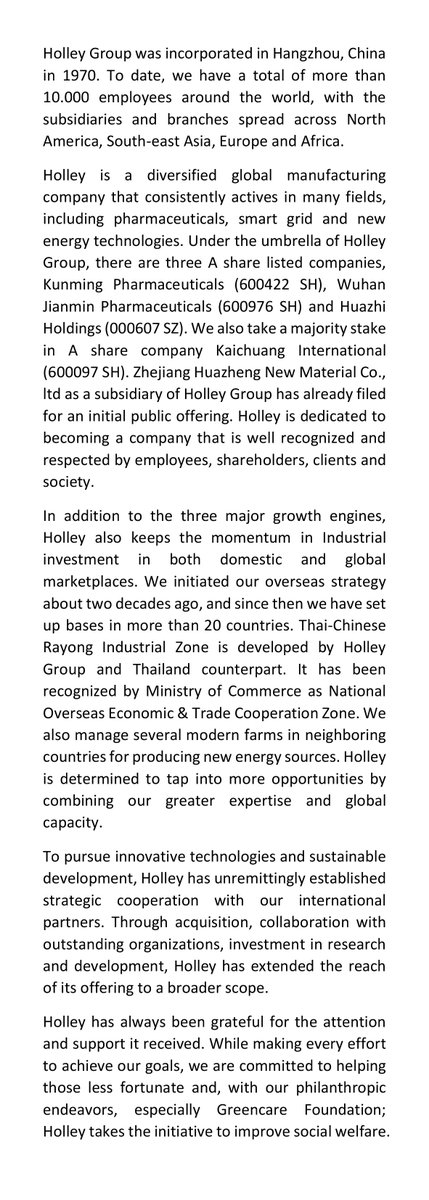 Holley Group was incorporated in Hangzhou, China in 1970. To date, we have a total of more than 10.000 employees around the world, with the subsidiaries and branches spread across North America, South-east Asia, Europe and Africa.

Holley is a diversified global manufacturing company that consistently actives in many fields, including pharmaceuticals, smart grid and new energy technologies. Under the umbrella of Holley Group, there are three A share listed companies, Kunming Pharmaceuticals (600422 SH), Wuhan Jianmin Pharmaceuticals (600976 SH) and Huazhi Holdings (000607 SZ). We also take a majority stake in A share company Kaichuang International (600097 SH). Zhejiang Huazheng New Material Co., ltd as a subsidiary of Holley Group has already filed for an initial public offering. Holley is dedicated to becoming a company that is well recognized and respected by employees, shareholders, clients and society.

In addition to the three major growth engines, Holley also keeps the momentum in Industrial investment in both domestic and global marketplaces. We initiated our overseas strategy about two decades ago, and since then we have set up bases in more than 20 countries. Thai-Chinese Rayong Industrial Zone is developed by Holley Group and Thailand counterpart. It has been recognized by Ministry of Commerce as National Overseas Economic & Trade Cooperation Zone. We also manage several modern farms in neighboring countries for producing new energy sources. Holley is determined to tap into more opportunities by combining our greater expertise and global capacity.

To pursue innovative technologies and sustainable development, Holley has unremittingly established strategic cooperation with our international partners. Through acquisition, collaboration with outstanding organizations, investment in research and development, Holley has extended the reach of its offering to a broader scope.

Holley has always been grateful for the attention and support it received. While making every effort to achieve our goals, we are committed to helping those less fortunate and, with our philanthropic endeavors, especially Greencare Foundation; Holley takes the initiative to improve social welfare.